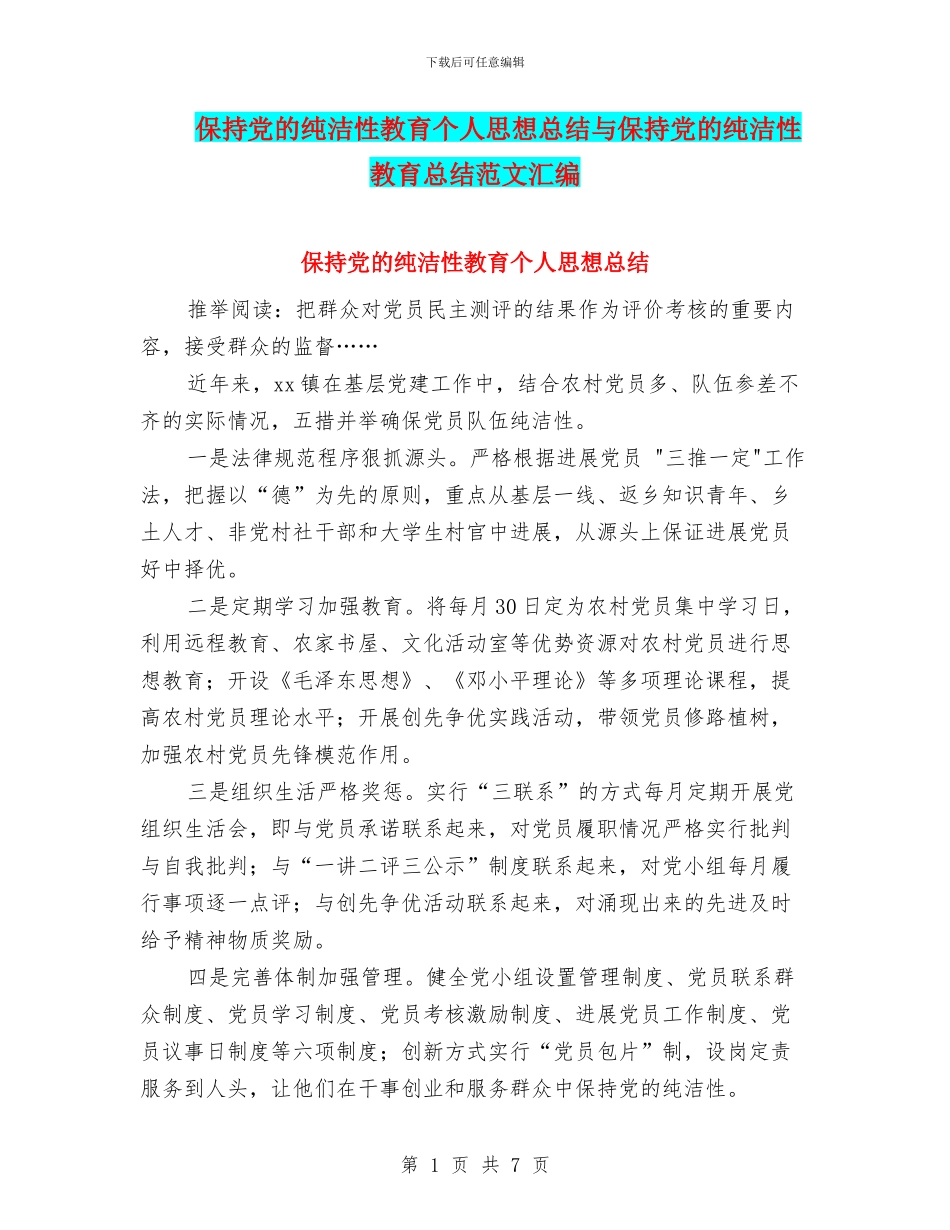 下载后可任意编辑

保持党的纯洁性教育个人思想总结与保持党的纯洁性教育总结范文汇编

保持党的纯洁性教育个人思想总结

推举阅读：把群众对党员民主测评的结果作为评价考核的重要内容，接受群众的监督……

近年来，xx 镇在基层党建工作中，结合农村党员多、队伍参差不齐的实际情况，五措并举确保党员队伍纯洁性。

一是法律规范程序狠抓源头。严格根据进展党员 "三推一定"工作法，把握以“德”为先的原则，重点从基层一线、返乡知识青年、乡土人才、非党村社干部和大学生村官中进展，从源头上保证进展党员好中择优。

二是定期学习加强教育。将每月 30 日定为农村党员集中学习日，利用远程教育、农家书屋、文化活动室等优势资源对农村党员进行思想教育；开设《毛泽东思想》、《邓小平理论》等多项理论课程，提高农村党员理论水平；开展创先争优实践活动，带领党员修路植树，加强农村党员先锋模范作用。

三是组织生活严格奖惩。实行“三联系”的方式每月定期开展党组织生活会，即与党员承诺联系起来，对党员履职情况严格实行批判与自我批判；与“一讲二评三公示”制度联系起来，对党小组每月履行事项逐一点评；与创先争优活动联系起来，对涌现出来的先进及时给予精神物质奖励。

四是完善体制加强管理。健全党小组设置管理制度、党员联系群众制度、党员学习制度、党员考核激励制度、进展党员工作制度、党员议事日制度等六项制度；创新方式实行“党员包片”制，设岗定责服务到人头，让他们在干事创业和服务群众中保持党的纯洁性。

第 1 页 共 7 页